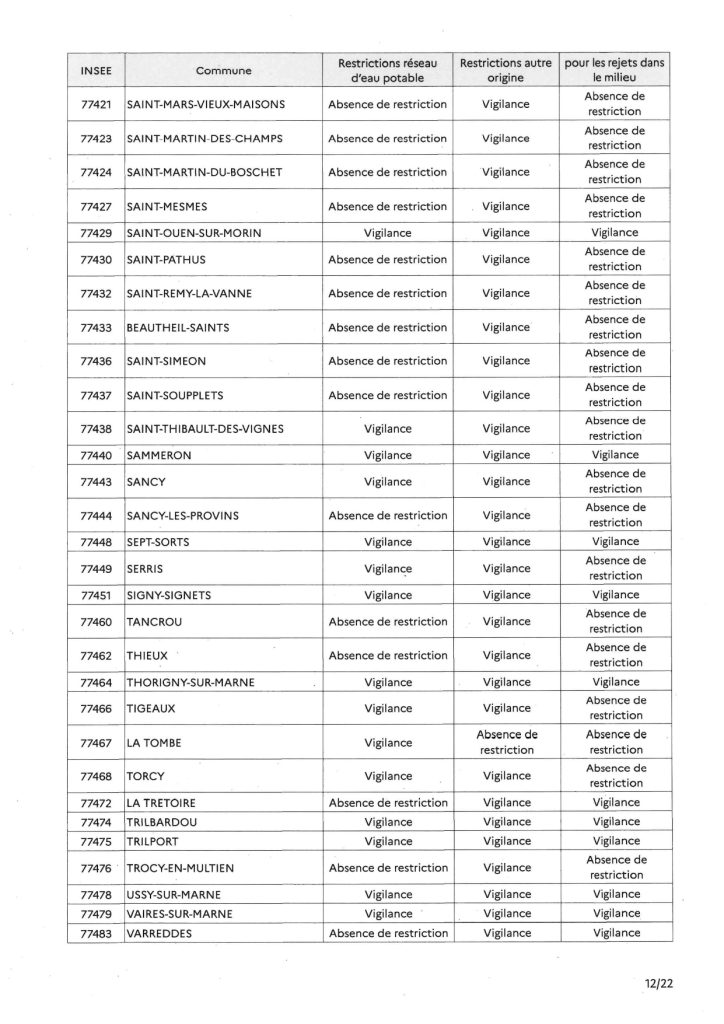 | INSEE | Commune | Restrictions réseau d'eau potable | Restrictions autre origine | pour les rejets dans le milieu |
|---|---|---|---|---|
| 77421 | SAINT-MARS-VIEUX-MAISONS | Absence de restriction | Vigilance | Absence de restriction |
| 77423 | SAINT-MARTIN-DES-CHAMPS | Absence de restriction | Vigilance | Absence de restriction |
| 77424 | SAINT-MARTIN-DU-BOSCHET | Absence de restriction | Vigilance | Absence de restriction |
| 77427 | SAINT-MESMES | Absence de restriction | Vigilance | Absence de restriction |
| 77429 | SAINT-OUEN-SUR-MORIN | Vigilance | Vigilance | Vigilance |
| 77430 | SAINT-PATHUS | Absence de restriction | Vigilance | Absence de restriction |
| 77432 | SAINT-REMY-LA-VANNE | Absence de restriction | Vigilance | Absence de restriction |
| 77433 | BEAUTHEIL-SAINTS | Absence de restriction | Vigilance | Absence de restriction |
| 77436 | SAINT-SIMEON | Absence de restriction | Vigilance | Absence de restriction |
| 77437 | SAINT-SOUPPLETS | Absence de restriction | Vigilance | Absence de restriction |
| 77438 | SAINT-THIBAULT-DES-VIGNES | Vigilance | Vigilance | Absence de restriction |
| 77440 | SAMMERON | Vigilance | Vigilance | Vigilance |
| 77443 | SANCY | Vigilance | Vigilance | Absence de restriction |
| 77444 | SANCY-LES-PROVINS | Absence de restriction | Vigilance | Absence de restriction |
| 77448 | SEPT-SORTS | Vigilance | Vigilance | Vigilance |
| 77449 | SERRIS | Vigilance | Vigilance | Absence de restriction |
| 77451 | SIGNY-SIGNETS | Vigilance | Vigilance | Vigilance |
| 77460 | TANCROU | Absence de restriction | Vigilance | Absence de restriction |
| 77462 | THIEUX | Absence de restriction | Vigilance | Absence de restriction |
| 77464 | THORIGNY-SUR-MARNE | Vigilance | Vigilance | Vigilance |
| 77466 | TIGEAUX | Vigilance | Vigilance | Absence de restriction |
| 77467 | LA TOMBE | Vigilance | Absence de restriction | Absence de restriction |
| 77468 | TORCY | Vigilance | Vigilance | Absence de restriction |
| 77472 | LA TRETOIRE | Absence de restriction | Vigilance | Vigilance |
| 77474 | TRILBARDOU | Vigilance | Vigilance | Vigilance |
| 77475 | TRILPORT | Vigilance | Vigilance | Vigilance |
| 77476 | TROCY-EN-MULTIEN | Absence de restriction | Vigilance | Absence de restriction |
| 77478 | USSY-SUR-MARNE | Vigilance | Vigilance | Vigilance |
| 77479 | VAIRES-SUR-MARNE | Vigilance | Vigilance | Vigilance |
| 77483 | VARREDDES | Absence de restriction | Vigilance | Vigilance |

12/22